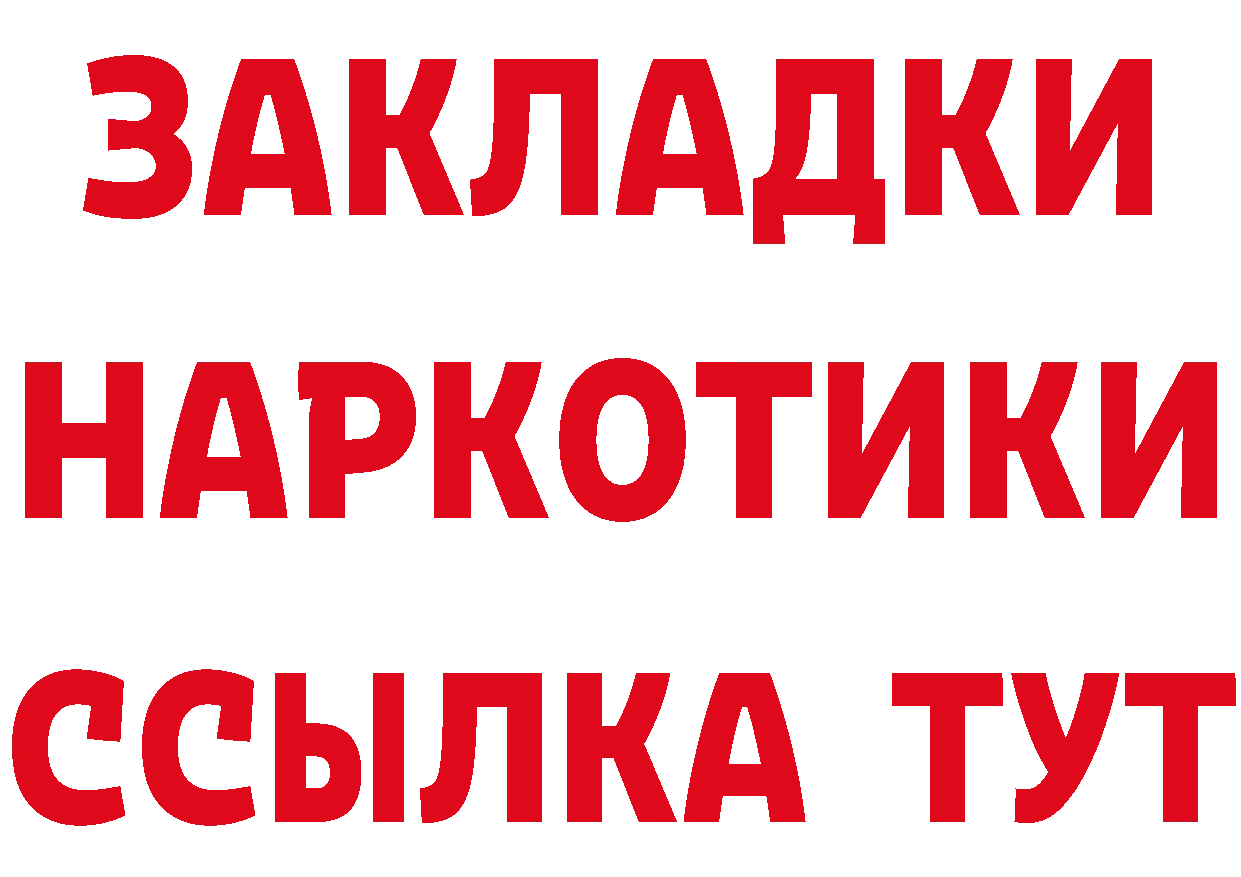 ЗАКЛАДКИ НАРКОТИКИ ССЫЛКА ТУТ